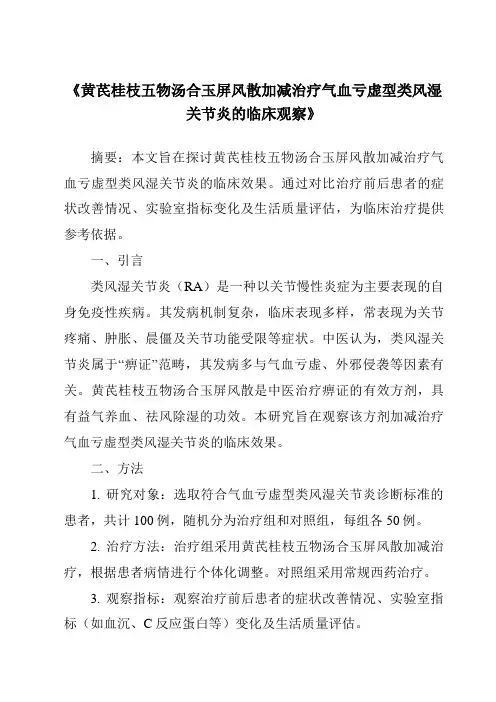 《黄芪桂枝五物汤合玉屏风散加减治疗气血亏虚型类风湿关节炎的临床观察》

摘要：本文旨在探讨黄芪桂枝五物汤合玉屏风散加减治疗气血亏虚型类风湿关节炎的临床效果。通过对比治疗前后患者的症状改善情况、实验室指标变化及生活质量评估，为临床治疗提供参考依据。

一、引言

类风湿关节炎（RA）是一种以关节慢性炎症为主要表现的自身免疫性疾病。其发病机制复杂，临床表现多样，常表现为关节疼痛、肿胀、晨僵及关节功能受限等症状。中医认为，类风湿关节炎属于“痹证”范畴，其发病多与气血亏虚、外邪侵袭等因素有关。黄芪桂枝五物汤合玉屏风散是中医治疗痹证的有效方剂，具有益气养血、祛风除湿的功效。本研究旨在观察该方剂加减治疗气血亏虚型类风湿关节炎的临床效果。

二、方法

1. 研究对象：选取符合气血亏虚型类风湿关节炎诊断标准的患者，共计 100 例，随机分为治疗组和对照组，每组各 50 例。

2. 治疗方法：治疗组采用黄芪桂枝五物汤合玉屏风散加减治疗，根据患者病情进行个体化调整。对照组采用常规西药治疗。

3. 观察指标：观察治疗前后患者的症状改善情况、实验室指标（如血沉、C 反应蛋白等）变化及生活质量评估。